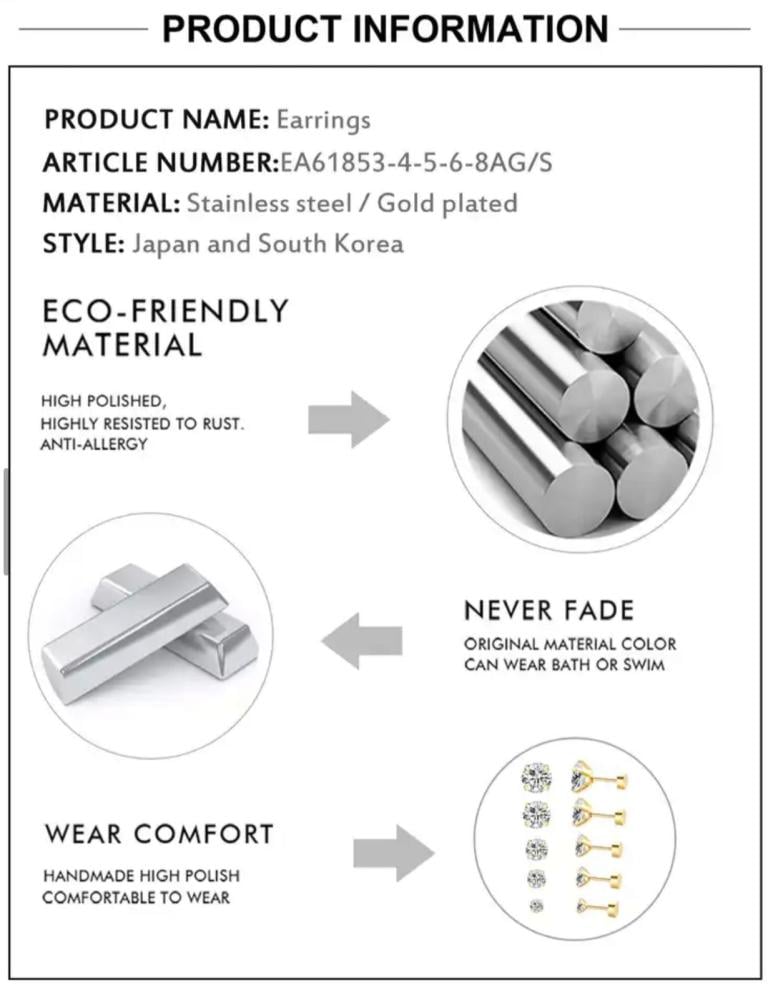 PRODUCT INFORMATION

PRODUCT NAME: Earrings
ARTICLE NUMBER:EA61853-4-5-6-8AG/S
MATERIAL: Stainless steel / Gold plated
STYLE: Japan and South Korea

ECO-FRIENDLY MATERIAL

HIGH POLISHED,
HIGHLY RESISTED TO RUST.
ANTI-ALLERGY

NEVER FADE

ORIGINAL MATERIAL COLOR
CAN WEAR BATH OR SWIM

WEAR COMFORT

HANDMADE HIGH POLISH
COMFORTABLE TO WEAR